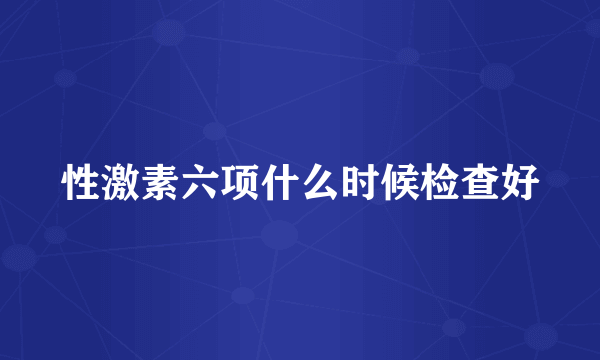 性激素六项什么时候检查好